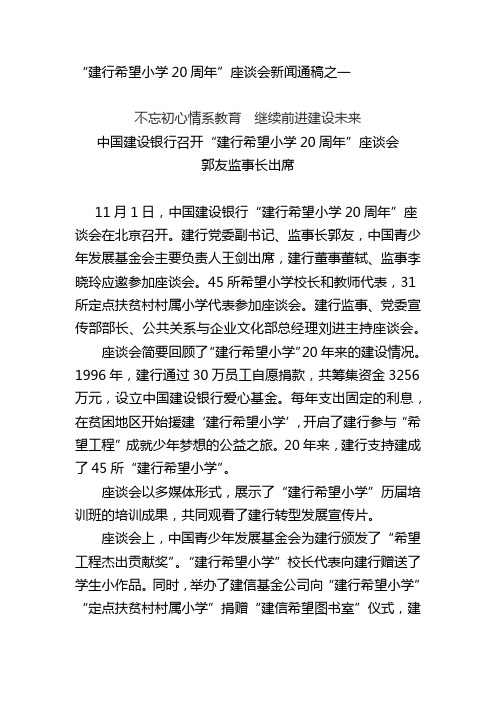 “建行希望小学 20 周年”座谈会新闻通稿之一

不忘初心情系教育　继续前进建设未来
中国建设银行召开“建行希望小学 20 周年”座谈会
郭友监事长出席

11 月 1 日，中国建设银行“建行希望小学 20 周年”座谈会在北京召开。建行党委副书记、监事长郭友，中国青少年发展基金会主要负责人王剑出席，建行董事董轼、监事李晓玲应邀参加座谈会。45 所希望小学校长和教师代表，31 所定点扶贫村村属小学代表参加座谈会。建行监事、党委宣传部部长、公共关系与企业文化部总经理刘进主持座谈会。

座谈会简要回顾了“建行希望小学”20 年来的建设情况。1996 年，建行通过 30 万员工自愿捐款，共筹集资金 3256 万元，设立中国建设银行爱心基金。每年支出固定的利息，在贫困地区开始援建‘建行希望小学’，开启了建行参与“希望工程”成就少年梦想的公益之旅。20 年来，建行支持建成了 45 所“建行希望小学”。

座谈会以多媒体形式，展示了“建行希望小学”历届培训班的培训成果，共同观看了建行转型发展宣传片。

座谈会上，中国青少年发展基金会为建行颁发了“希望工程杰出贡献奖”。“建行希望小学”校长代表向建行赠送了学生小作品。同时，举办了建信基金公司向“建行希望小学”“定点扶贫村村属小学”捐赠“建信希望图书室”仪式，建